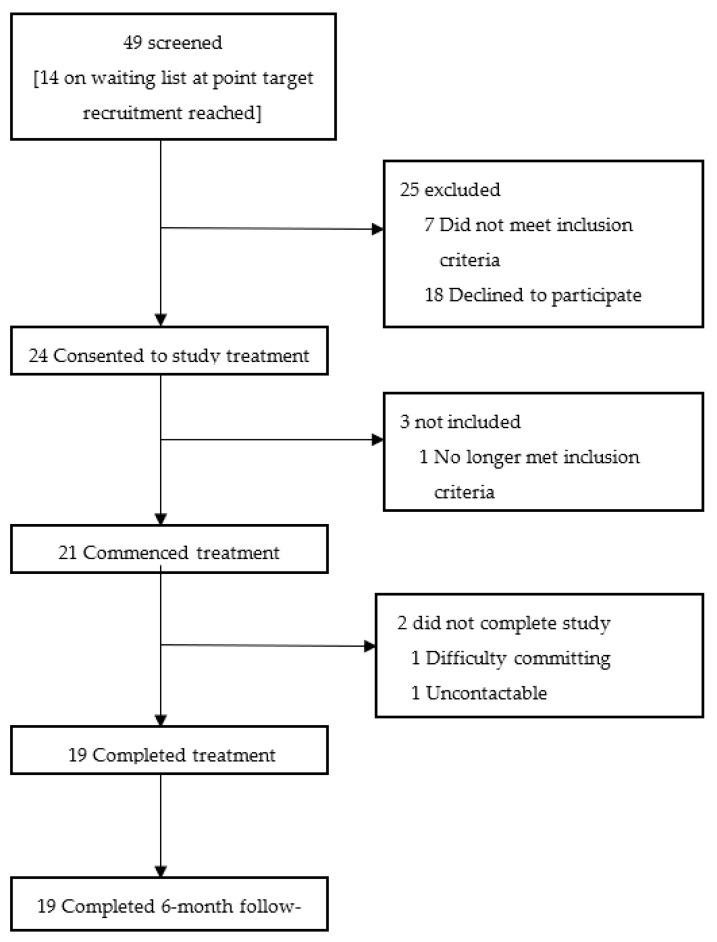 49 screened
[14 on waiting list at point target recruitment reached]

25 excluded
7 Did not meet inclusion criteria
18 Declined to participate

24 Consented to study treatment

3 not included
1 No longer met inclusion criteria

21 Commenced treatment

2 did not complete study
1 Difficulty committing
1 Uncontactable

19 Completed treatment

19 Completed 6-month follow-